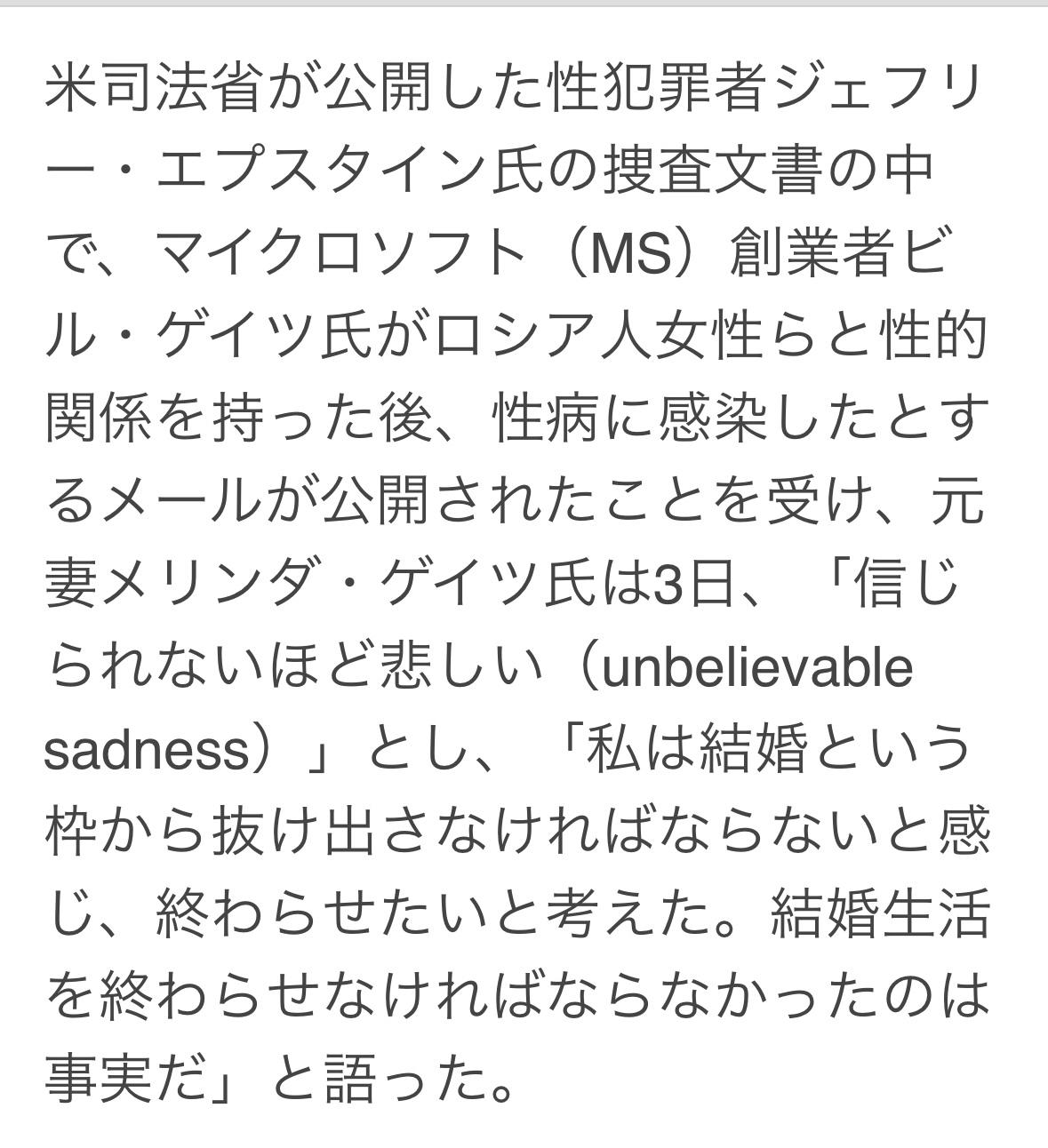 米司法省が公開した性犯罪者ジェフリー・エプスタイン氏の捜査文書の中で、マイクロソフト（MS）創業者ビル・ゲイツ氏がロシア人女性らと性的関係を持った後、性病に感染したとするメールが公開されたことを受け、元妻メリンダ・ゲイツ氏は3日、「信じられないほど悲しい（unbelievable sadness）」とし、「私は結婚という枠から抜け出さなければならないと感じ、終わらせたいと考えた。結婚生活を終わらせなければならなかったのは事実だ」と語った。